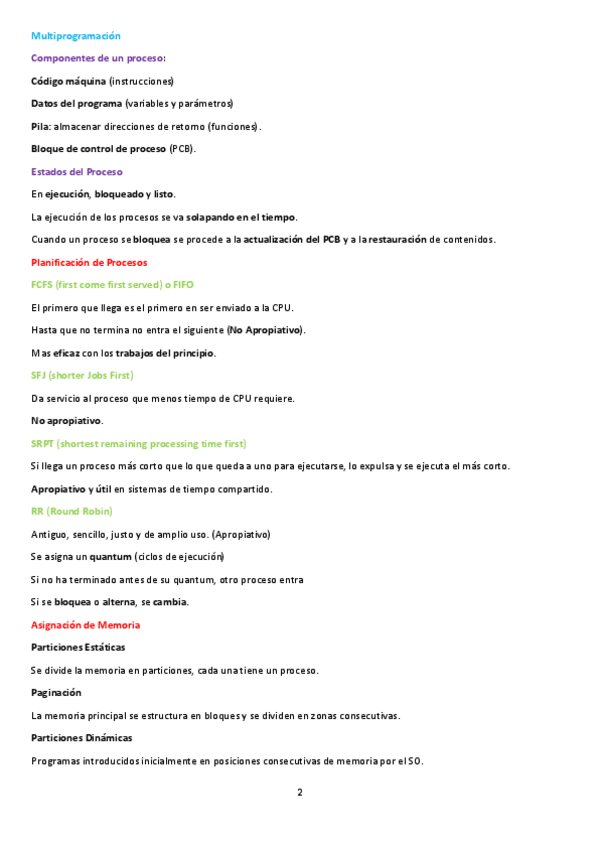 Multiprogramación

Componentes de un proceso:

Código máquina (instrucciones)

Datos del programa (variables y parámetros)

Pila: almacenar direcciones de retorno (funciones).

Bloque de control de proceso (PCB).

Estados del Proceso

En ejecución, bloqueado y listo.

La ejecución de los procesos se va solapando en el tiempo.

Cuando un proceso se bloquea se procede a la actualización del PCB y a la restauración de contenidos.

Planificación de Procesos

FCFS (first come first served) o FIFO

El primero que llega es el primero en ser enviado a la CPU.

Hasta que no termina no entra el siguiente (No Apropiativo).

Mas eficaz con los trabajos del principio.

SFJ (shorter Jobs First)

Da servicio al proceso que menos tiempo de CPU requiere.

No apropiativo.

SRPT (shortest remaining processing time first)

Si llega un proceso más corto que lo que queda a uno para ejecutarse, lo expulsa y se ejecuta el más corto.

Apropiativo y útil en sistemas de tiempo compartido.

RR (Round Robin)

Antiguo, sencillo, justo y de amplio uso. (Apropiativo)

Se asigna un quantum (ciclos de ejecución)

Si no ha terminado antes de su quantum, otro proceso entra

Si se bloquea o alterna, se cambia.

Asignación de Memoria

Particiones Estáticas

Se divide la memoria en particiones, cada una tiene un proceso.

Paginación

La memoria principal se estructura en bloques y se dividen en zonas consecutivas.

Particiones Dinámicas

Programas introducidos inicialmente en posiciones consecutivas de memoria por el SO.

2